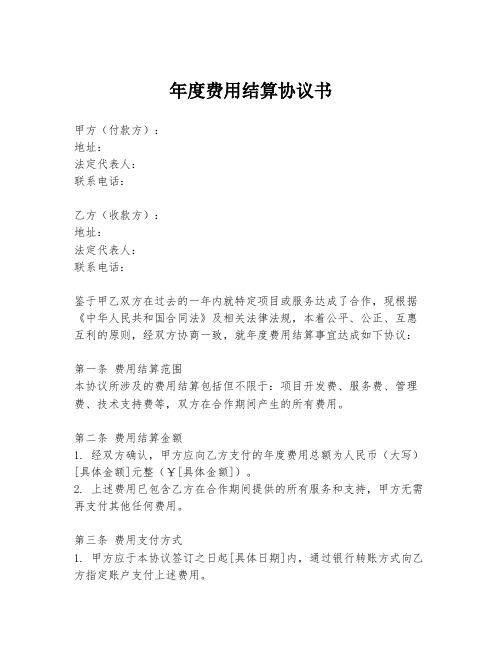 年度费用结算协议书

甲方（付款方）：
地址：
法定代表人：
联系电话：

乙方（收款方）：
地址：
法定代表人：
联系电话：

鉴于甲乙双方在过去的一年内就特定项目或服务达成了合作，现根据《中华人民共和国合同法》及相关法律法规，本着公平、公正、互惠互利的原则，经双方协商一致，就年度费用结算事宜达成如下协议：

第一条 费用结算范围
本协议所涉及的费用结算包括但不限于：项目开发费、服务费、管理费、技术支持费等，双方在合作期间产生的所有费用。

第二条 费用结算金额
1. 经双方确认，甲方应向乙方支付的年度费用总额为人民币（大写）[具体金额]元整（￥[具体金额]）。
2. 上述费用已包含乙方在合作期间提供的所有服务和支持，甲方无需再支付其他任何费用。

第三条 费用支付方式
1. 甲方应于本协议签订之日起[具体日期]内，通过银行转账方式向乙方指定账户支付上述费用。